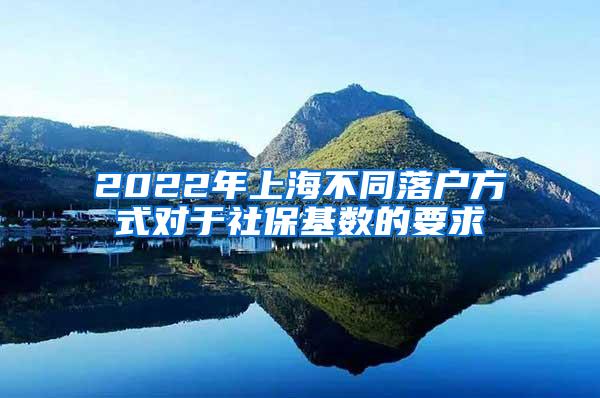 2022年上海不同落户方式对于社保基数的要求